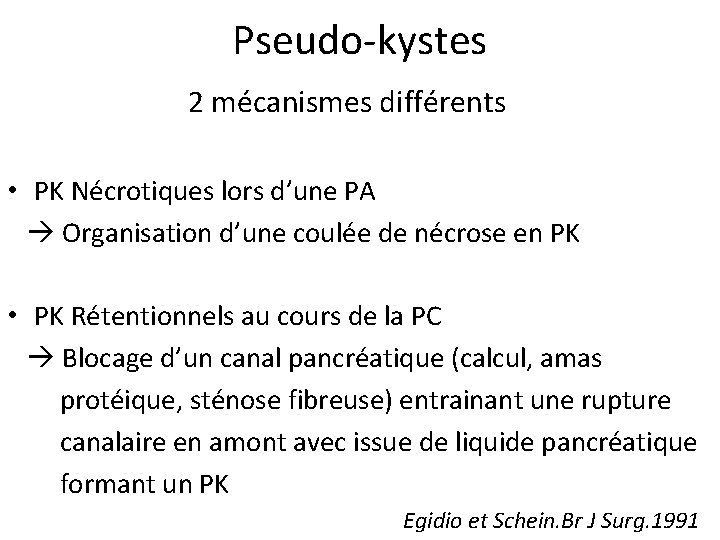 Pseudo-kystes

2 mécanismes différents

• PK Nécrotiques lors d'une PA
→ Organisation d'une coulée de nécrose en PK

• PK Rétentionnels au cours de la PC
→ Blocage d'un canal pancréatique (calcul, amas protéique, sténose fibreuse) entrainant une rupture canalaire en amont avec issue de liquide pancréatique formant un PK

Egidio et Schein.Br J Surg.1991